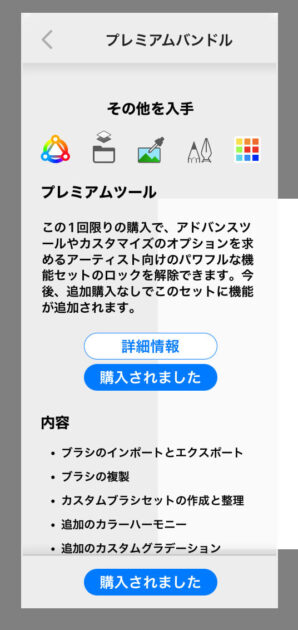 プレミアムバンドル

その他を入手

プレミアムツール

この1回限りの購入で、アドバンスツールやカスタマイズのオプションを求めるアーティスト向けのパワフルな機能セットのロックを解除できます。今後、追加購入なしでこのセットに機能が追加されます。

詳細情報

購入されました

内容

• ブラシのインポートとエクスポート
• ブラシの複製
• カスタムブラシセットの作成と整理
• 追加のカラーハーモニー
• 追加のカスタムグラデーション

購入されました